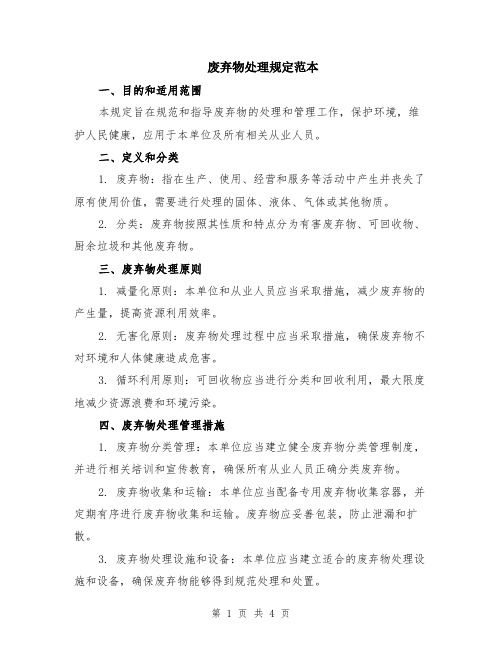 废弃物处理规定范本

一、目的和适用范围

本规定旨在规范和指导废弃物的处理和管理工作，保护环境，维护人民健康，应用于本单位及所有相关从业人员。

二、定义和分类

1. 废弃物：指在生产、使用、经营和服务等活动中产生并丧失了原有使用价值，需要进行处理的固体、液体、气体或其他物质。

2. 分类：废弃物按照其性质和特点分为有害废弃物、可回收物、厨余垃圾和其他废弃物。

三、废弃物处理原则

1. 减量化原则：本单位和从业人员应当采取措施，减少废弃物的产生量，提高资源利用效率。

2. 无害化原则：废弃物处理过程中应当采取措施，确保废弃物不对环境和人体健康造成危害。

3. 循环利用原则：可回收物应当进行分类和回收利用，最大限度地减少资源浪费和环境污染。

四、废弃物处理管理措施

1. 废弃物分类管理：本单位应当建立健全废弃物分类管理制度，并进行相关培训和宣传教育，确保所有从业人员正确分类废弃物。

2. 废弃物收集和运输：本单位应当配备专用废弃物收集容器，并定期有序进行废弃物收集和运输。废弃物应妥善包装，防止泄漏和扩散。

3. 废弃物处理设施和设备：本单位应当建立适合的废弃物处理设施和设备，确保废弃物能够得到规范处理和处置。

第 1 页 共 4 页